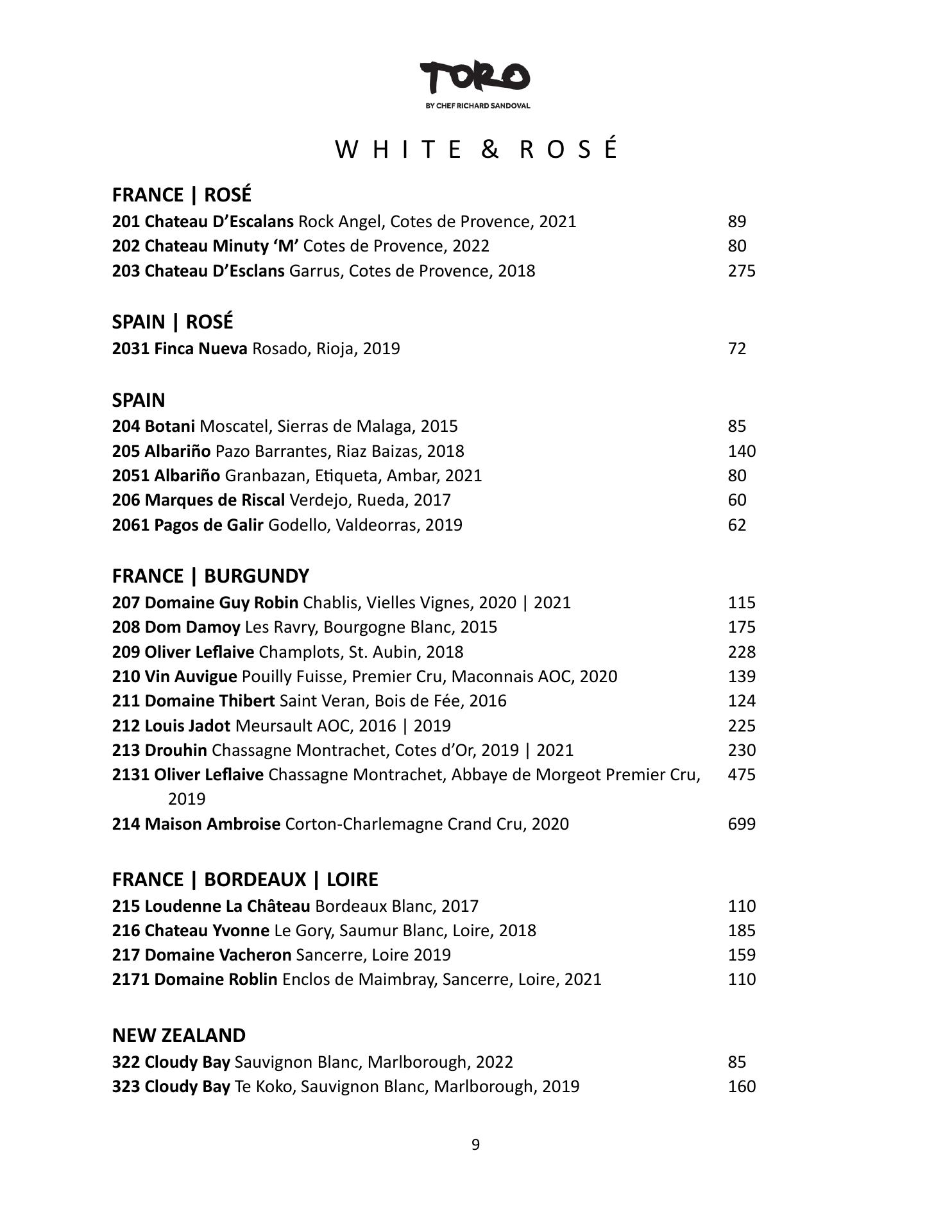 TORO
BY CHEF RICHARD SANDOVAL

WHITE & ROSÉ

FRANCE | ROSÉ
201 Chateau D'Escalans Rock Angel, Cotes de Provence, 2021 89
202 Chateau Minuty 'M' Cotes de Provence, 2022 80
203 Chateau D'Esclans Garrus, Cotes de Provence, 2018 275

SPAIN | ROSÉ
2031 Finca Nueva Rosado, Rioja, 2019 72

SPAIN
204 Botani Moscatel, Sierras de Malaga, 2015 85
205 Albariño Pazo Barrantes, Riaz Baizas, 2018 140
2051 Albariño Granbazan, Etiqueta, Ambar, 2021 80
206 Marques de Riscal Verdejo, Rueda, 2017 60
2061 Pagos de Galir Godello, Valdeorras, 2019 62

FRANCE | BURGUNDY
207 Domaine Guy Robin Chablis, Vielles Vignes, 2020 | 2021 115
208 Dom Damoy Les Ravry, Bourgogne Blanc, 2015 175
209 Oliver Leflaive Champlots, St. Aubin, 2018 228
210 Vin Auvigue Pouilly Fuisse, Premier Cru, Maconnais AOC, 2020 139
211 Domaine Thibert Saint Veran, Bois de Fée, 2016 124
212 Louis Jadot Meursault AOC, 2016 | 2019 225
213 Drouhin Chassagne Montrachet, Cotes d'Or, 2019 | 2021 230
2131 Oliver Leflaive Chassagne Montrachet, Abbaye de Morgeot Premier Cru, 2019 475
214 Maison Ambroise Corton-Charlemagne Crand Cru, 2020 699

FRANCE | BORDEAUX | LOIRE
215 Loudenne La Château Bordeaux Blanc, 2017 110
216 Chateau Yvonne Le Gory, Saumur Blanc, Loire, 2018 185
217 Domaine Vacheron Sancerre, Loire 2019 159
2171 Domaine Roblin Enclos de Maimbray, Sancerre, Loire, 2021 110

NEW ZEALAND
322 Cloudy Bay Sauvignon Blanc, Marlborough, 2022 85
323 Cloudy Bay Te Koko, Sauvignon Blanc, Marlborough, 2019 160

9